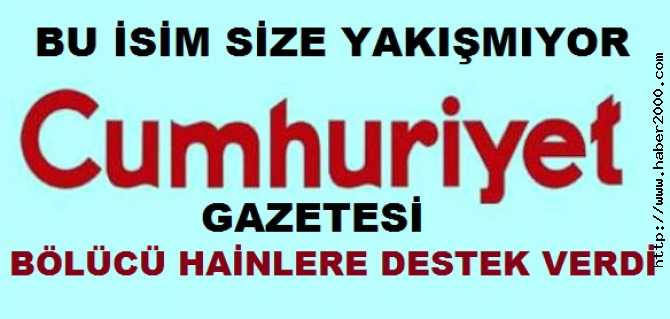 BU İSİM SİZE YAKIŞMIYOR

Cumhuriyet

GAZETESİ

BÖLÜCÜ HAİNLERE DESTEK VERDİ

http://www.haber2000.com